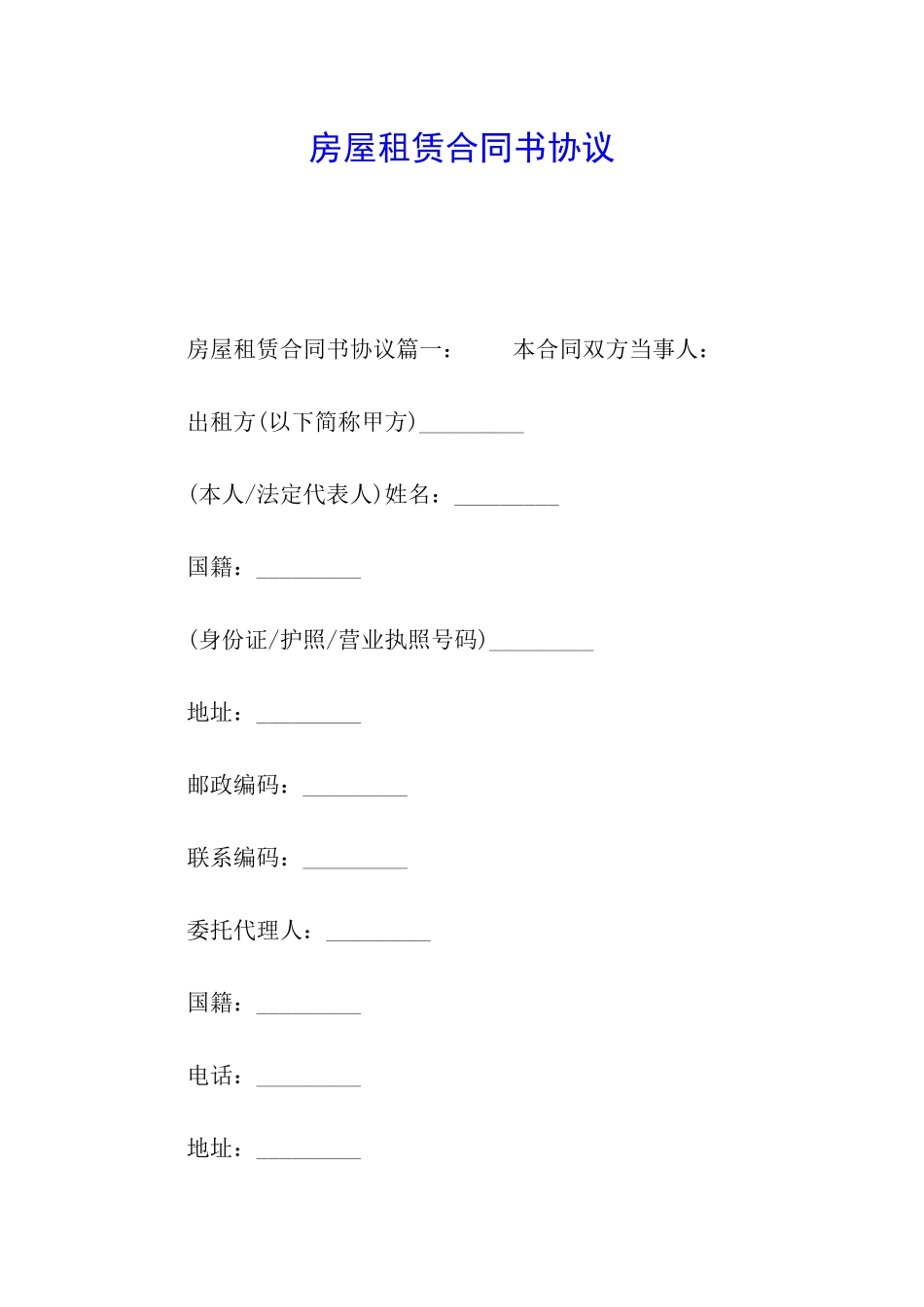 房屋租赁合同书协议

房屋租赁合同书协议篇一：　　本合同双方当事人：

出租方(以下简称甲方)_________

(本人/法定代表人)姓名：_________

国籍：_________

(身份证/护照/营业执照号码)_________

地址：_________

邮政编码：_________

联系编码：_________

委托代理人：_________

国籍：_________

电话：_________

地址：_________